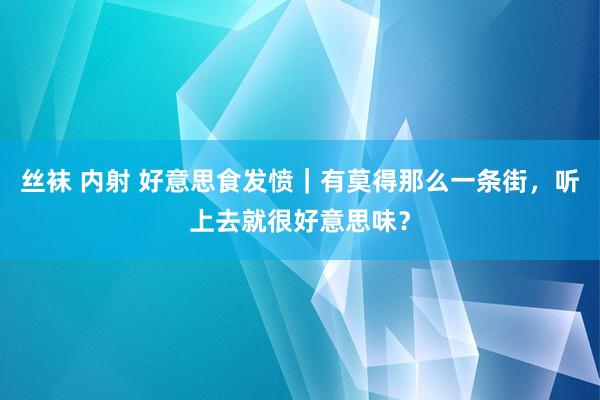 丝袜 内射 好意思食发愤｜有莫得那么一条街，听上去就很好意思味？